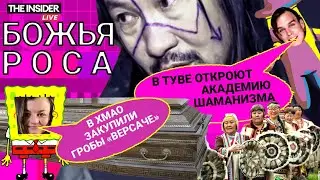 THE INSIDER LIVE

БОЖЬЯ РОСА

В ТУВЕ ОТКРОЮТ АКАДЕМИЮ ШАМАНИЗМА

В ХМАО ЗАКУПИЛИ ГРОБЫ «ВЕРСАЧЕ»